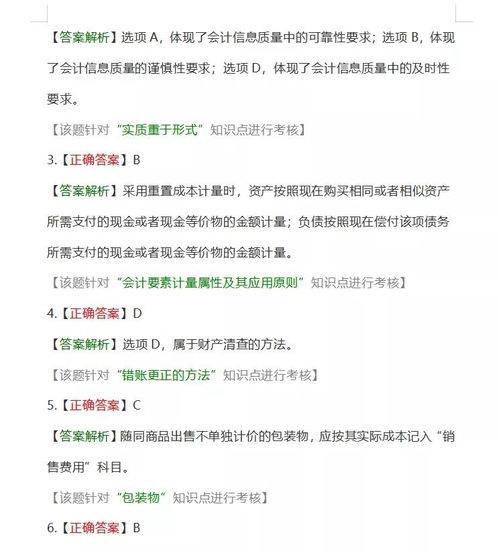 【答案解析】选项 A，体现了会计信息质量中的可靠性要求；选项 B，体现了会计信息质量的谨慎性要求；选项 D，体现了会计信息质量中的及时性要求。

【该题针对“实质重于形式”知识点进行考核】

3.【正确答案】B

【答案解析】采用重置成本计量时，资产按照现在购买相同或者相似资产所需支付的现金或者现金等价物的金额计量；负债按照现在偿付该项债务所需支付的现金或者现金等价物的金额计量。

【该题针对“会计要素计量属性及其应用原则”知识点进行考核】

4.【正确答案】D

【答案解析】选项 D，属于财产清查的方法。

【该题针对“错账更正的方法”知识点进行考核】

5.【正确答案】C

【答案解析】随同商品出售不单独计价的包装物，应按其实际成本记入“销售费用”科目。

【该题针对“包装物”知识点进行考核】

6.【正确答案】B